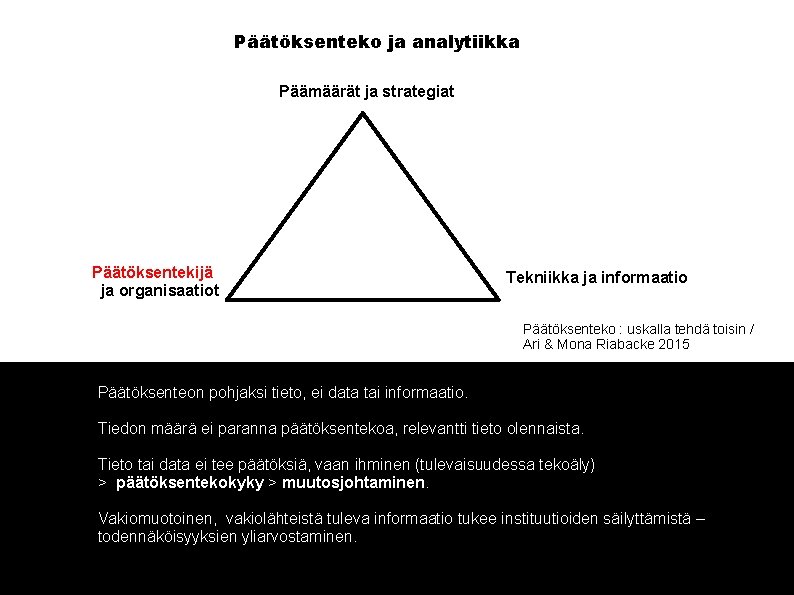 Päätöksenteko ja analytiikka

Päämäärät ja strategiat

Päätöksentekijä
ja organisaatiot

Tekniikka ja informaatio

Päätöksenteko : uskalla tehdä toisin /
Ari & Mona Riabacke 2015

Päätöksenteon pohjaksi tieto, ei data tai informaatio.

Tiedon määrä ei paranna päätöksentekoa, relevantti tieto olennaista.

Tieto tai data ei tee päätöksiä, vaan ihminen (tulevaisuudessa tekoäly)
> päätöksentekokyky > muutosjohtaminen.

Vakiomuotoinen, vakiolähteistä tuleva informaatio tukee instituutioiden säilyttämistä – todennäköisyyksien yliarvostaminen.